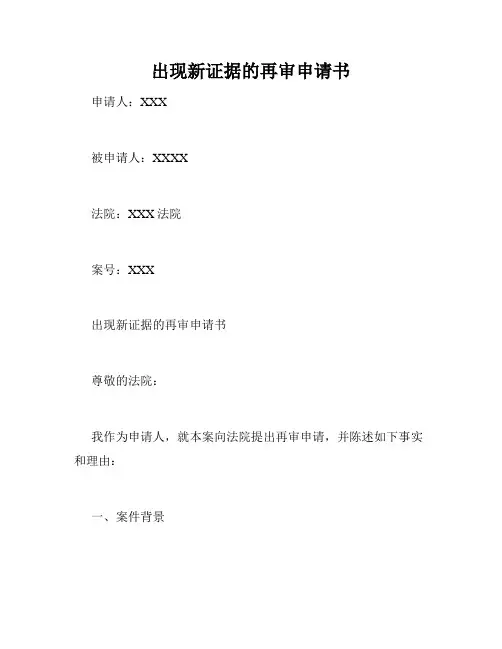 出现新证据的再审申请书

申请人：XXX

被申请人：XXXX

法院：XXX 法院

案号：XXX

出现新证据的再审申请书

尊敬的法院：

我作为申请人，就本案向法院提出再审申请，并陈述如下事实和理由：

一、案件背景